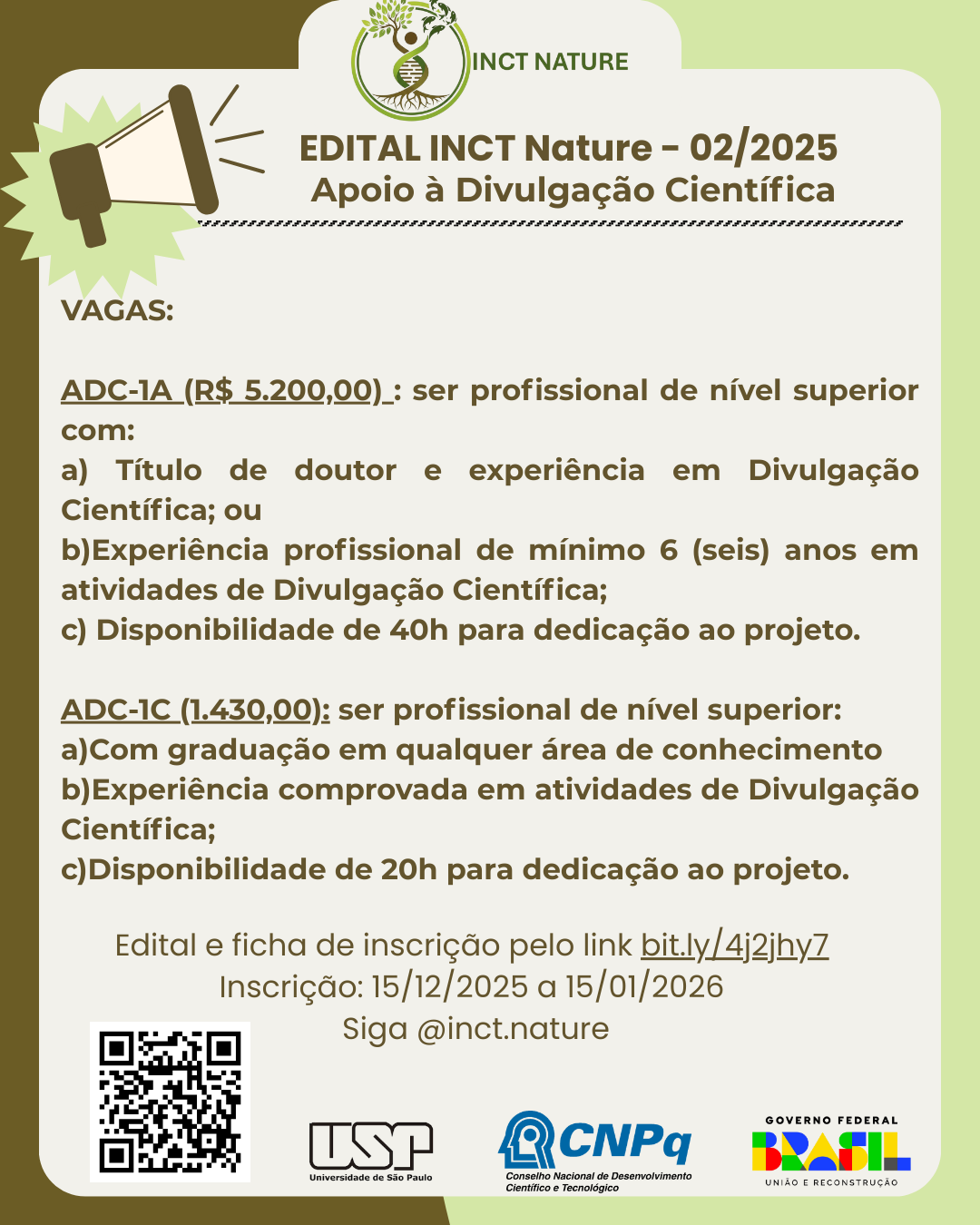 INCT NATURE

EDITAL INCT Nature - 02/2025
Apoio à Divulgação Científica

VAGAS:

ADC-1A (R$ 5.200,00) : ser profissional de nível superior com:
a) Título de doutor e experiência em Divulgação Científica; ou
b)Experiência profissional de mínimo 6 (seis) anos em atividades de Divulgação Científica;
c) Disponibilidade de 40h para dedicação ao projeto.

ADC-1C (1.430,00): ser profissional de nível superior:
a)Com graduação em qualquer área de conhecimento
b)Experiência comprovada em atividades de Divulgação Científica;
c)Disponibilidade de 20h para dedicação ao projeto.

Edital e ficha de inscrição pelo link bit.ly/4j2jhy7
Inscrição: 15/12/2025 a 15/01/2026
Siga @inct.nature

USP
Universidade de São Paulo

CNPq
Conselho Nacional de Desenvolvimento Científico e Tecnológico

GOVERNO FEDERAL
BRASIL
UNIÃO E RECONSTRUÇÃO